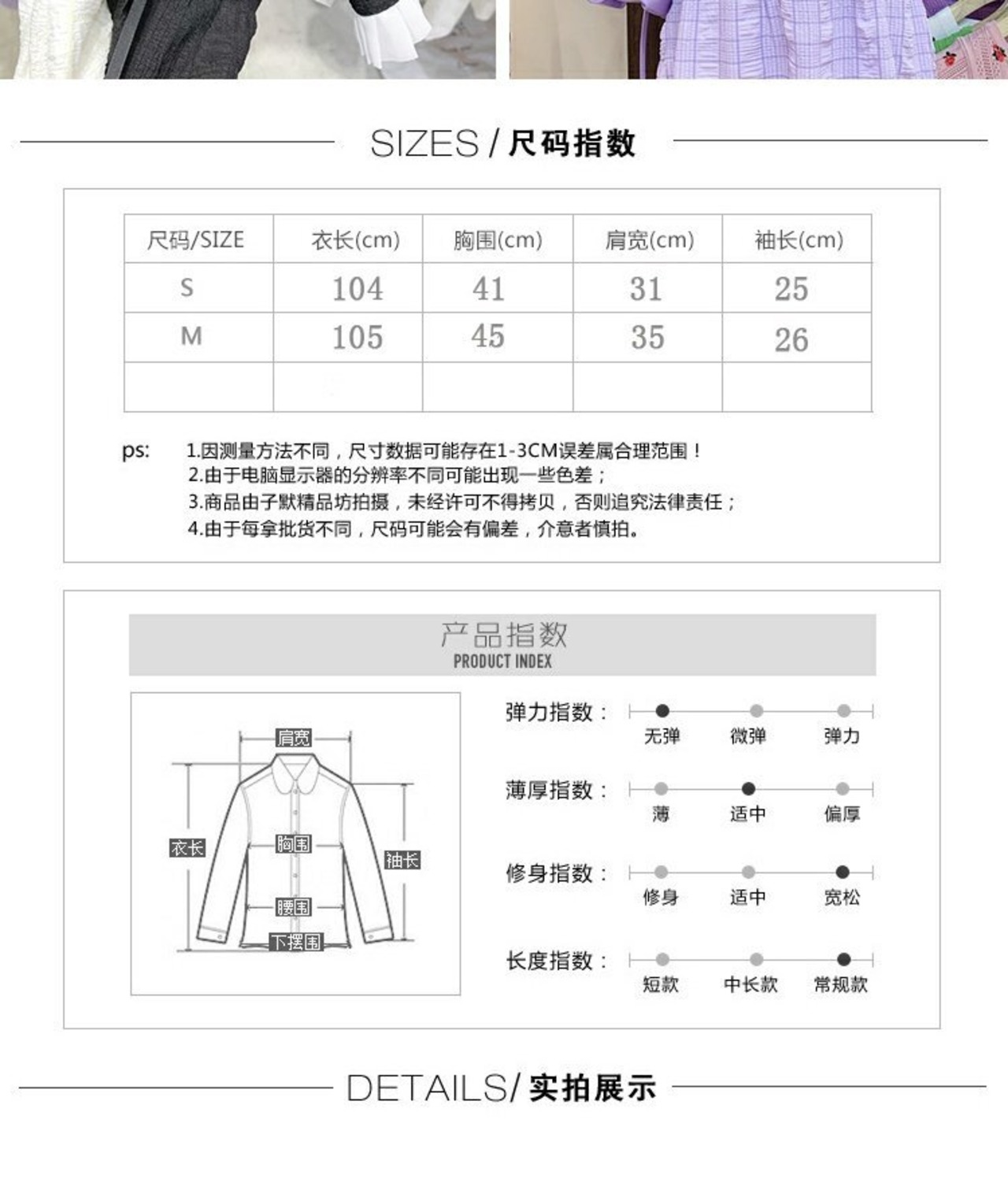 SIZES / 尺码指数

| 尺码/SIZE | 衣长(cm) | 胸围(cm) | 肩宽(cm) | 袖长(cm) |
|---|---|---|---|---|
| S | 104 | 41 | 31 | 25 |
| M | 105 | 45 | 35 | 26 |
| | | | | |

ps: 1.因测量方法不同，尺寸数据可能存在1-3CM误差属合理范围！
2.由于电脑显示器的分辨率不同可能出现一些色差；
3.商品由子默精品坊拍摄，未经许可不得拷贝，否则追究法律责任；
4.由于每拿批货不同，尺码可能会有偏差，介意者慎拍。

产品指数
PRODUCT INDEX

肩宽
衣长
胸围
袖长
腰围
下摆围

弹力指数：
无弹 微弹 弹力

薄厚指数：
薄 适中 偏厚

修身指数：
修身 适中 宽松

长度指数：
短款 中长款 常规款

DETAILS/ 实拍展示